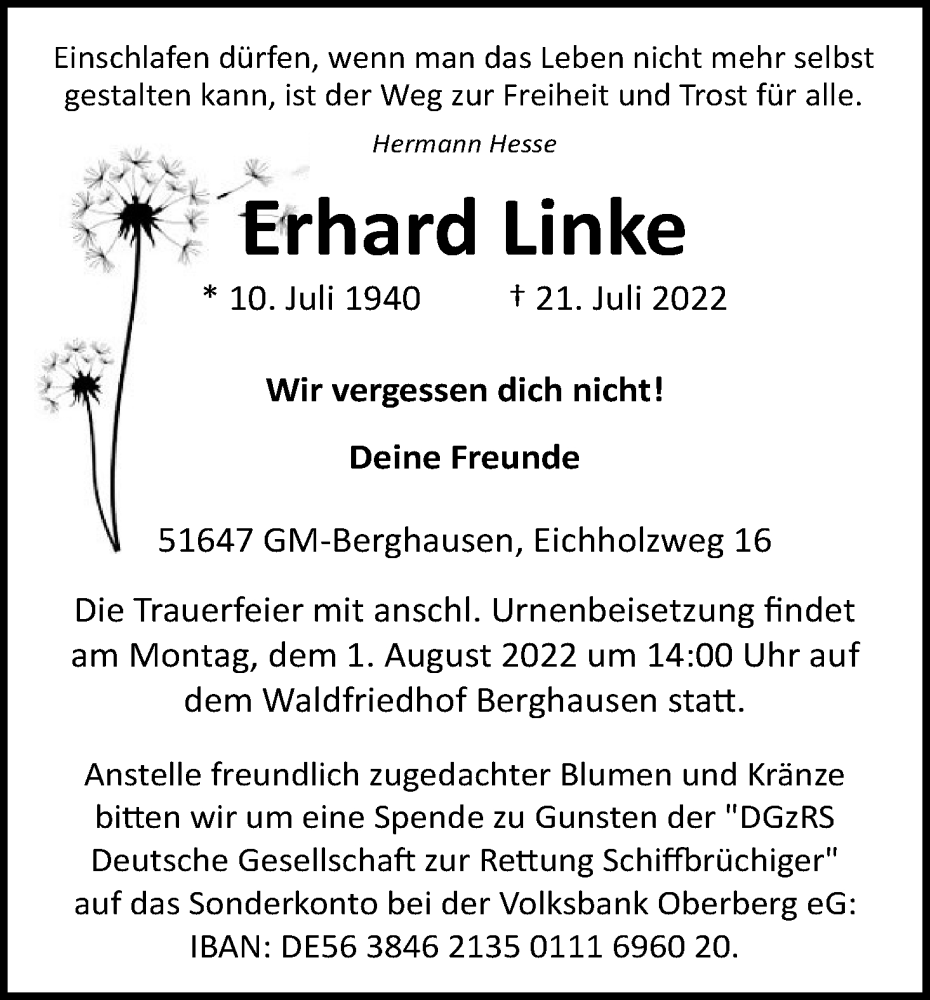 Einschlafen dürfen, wenn man das Leben nicht mehr selbst gestalten kann, ist der Weg zur Freiheit und Trost für alle.

Hermann Hesse

Erhard Linke

* 10. Juli 1940 † 21. Juli 2022

Wir vergessen dich nicht!

Deine Freunde

51647 GM-Berghausen, Eichholzweg 16

Die Trauerfeier mit anschl. Urnenbeisetzung findet am Montag, dem 1. August 2022 um 14:00 Uhr auf dem Waldfriedhof Berghausen statt.

Anstelle freundlich zugedachter Blumen und Kränze bitten wir um eine Spende zu Gunsten der "DGzRS Deutsche Gesellschaft zur Rettung Schiffbrüchiger" auf das Sonderkonto bei der Volksbank Oberberg eG: IBAN: DE56 3846 2135 0111 6960 20.